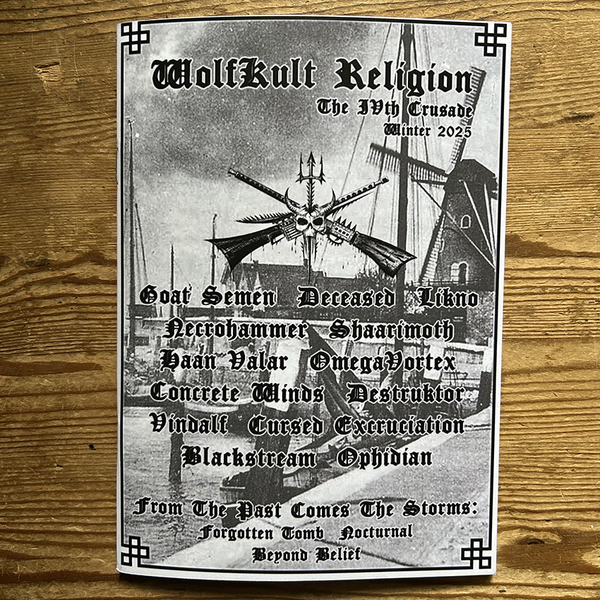 WolfKult Religion
The IVth Crusade
Winter 2025

Goat Semen Deceased Likno
Necrohammer Shaarimoth
Haan Valar OmegaVortex
Concrete Winds Destruktor
Vindalf Cursed Excruciation
Blackstream Ophidian

From The Past Comes The Storms:
Forgotten Tomb Nocturnal
Beyond Belief